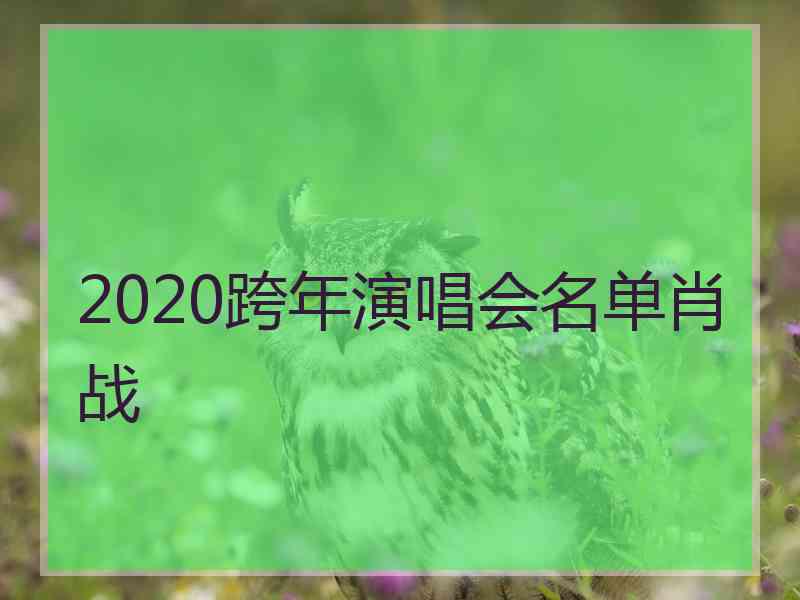 2020跨年演唱会名单肖战